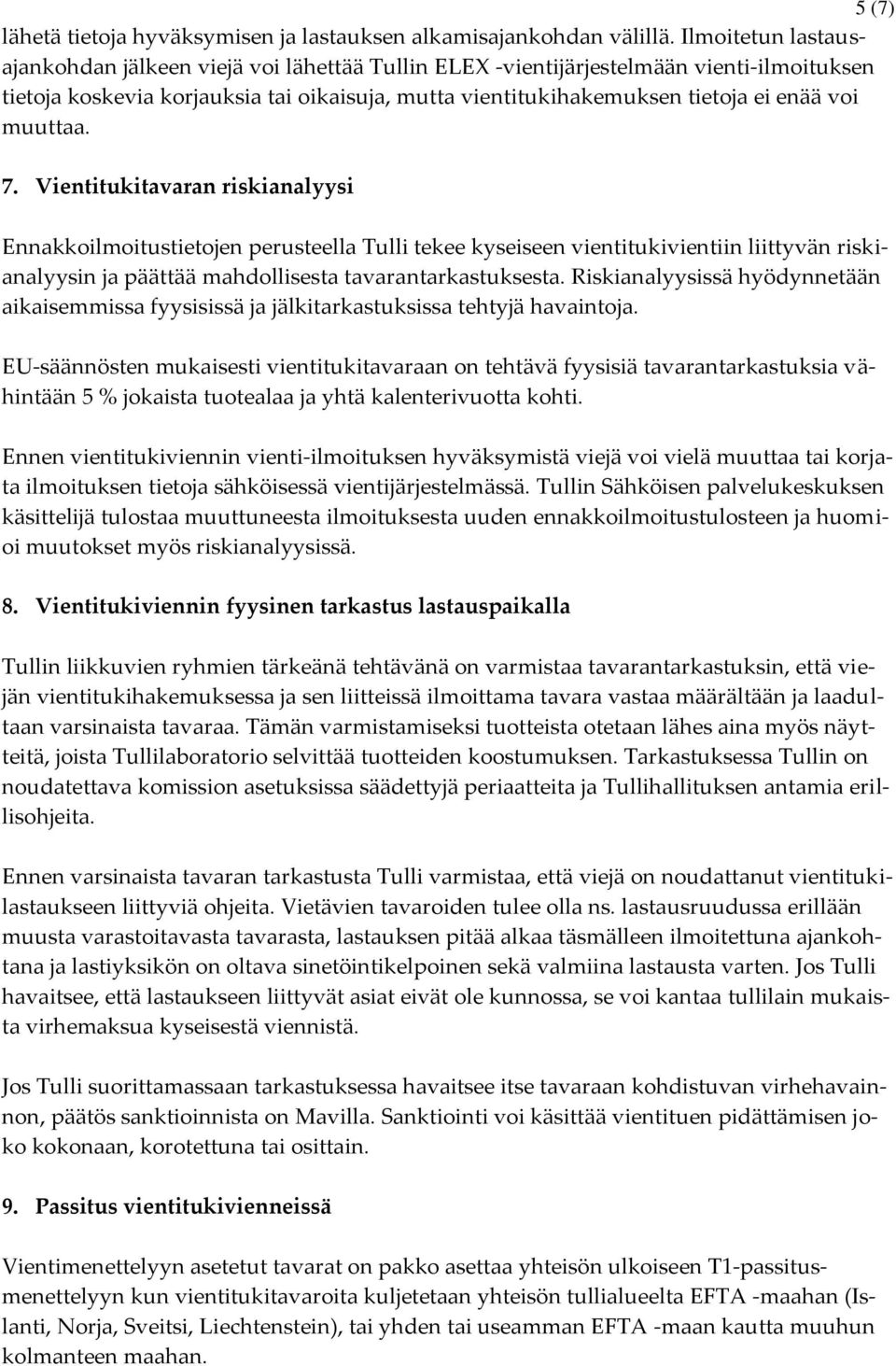 5 (7)

lähetä tietoja hyväksymisen ja lastauksen alkamisajankohdan välillä. Ilmoitetun lastausajankohdan jälkeen viejä voi lähettää Tullin ELEX -vientijärjestelmään vienti-ilmoituksen tietoja koskevia korjauksia tai oikaisuja, mutta vientitukihakemuksen tietoja ei enää voi muuttaa.

7. Vientitukitavaran riskianalyysi

Ennakkoilmoitustietojen perusteella Tulli tekee kyseiseen vientitukivientiin liittyvän riskianalyysin ja päättää mahdollisesta tavarantarkastuksesta. Riskianalyysissä hyödynnetään aikaisemmissa fyysisissä ja jälkitarkastuksissa tehtyjä havaintoja.

EU-säännösten mukaisesti vientitukitavaraan on tehtävä fyysisiä tavarantarkastuksia vähintään 5 % jokaista tuotealaa ja yhtä kalenterivuotta kohti.

Ennen vientitukiviennin vienti-ilmoituksen hyväksymistä viejä voi vielä muuttaa tai korjata ilmoituksen tietoja sähköisessä vientijärjestelmässä. Tullin Sähköisen palvelukeskuksen käsittelijä tulostaa muuttuneesta ilmoituksesta uuden ennakkoilmoitustulosteen ja huomioi muutokset myös riskianalyysissä.

8. Vientitukiviennin fyysinen tarkastus lastauspaikalla

Tullin liikkuvien ryhmien tärkeänä tehtävänä on varmistaa tavarantarkastuksin, että viejän vientitukihakemuksessa ja sen liitteissä ilmoittama tavara vastaa määrältään ja laadultaan varsinaista tavaraa. Tämän varmistamiseksi tuotteista otetaan lähes aina myös näytteitä, joista Tullilaboratorio selvittää tuotteiden koostumuksen. Tarkastuksessa Tullin on noudatettava komission asetuksissa säädettyjä periaatteita ja Tullihallituksen antamia erillisohjeita.

Ennen varsinaista tavaran tarkastusta Tulli varmistaa, että viejä on noudattanut vientitukilastaukseen liittyviä ohjeita. Vietävien tavaroiden tulee olla ns. lastausruudussa erillään muusta varastoitavasta tavarasta, lastauksen pitää alkaa täsmälleen ilmoitettuna ajankohtana ja lastiyksikön on oltava sinetöintikelpoinen sekä valmiina lastausta varten. Jos Tulli havaitsee, että lastaukseen liittyvät asiat eivät ole kunnossa, se voi kantaa tullilain mukaista virhemaksua kyseisestä viennistä.

Jos Tulli suorittamassaan tarkastuksessa havaitsee itse tavaraan kohdistuvan virhehavainnon, päätös sanktioinnista on Mavilla. Sanktiointi voi käsittää vientituen pidättämisen joko kokonaan, korotettuna tai osittain.

9. Passitus vientitukivienneissä

Vientimenettelyyn asetetut tavarat on pakko asettaa yhteisön ulkoiseen T1-passitusmenettelyyn kun vientitukitavaroita kuljetetaan yhteisön tullialueelta EFTA -maahan (Islanti, Norja, Sveitsi, Liechtenstein), tai yhden tai useamman EFTA -maan kautta muuhun kolmanteen maahan.